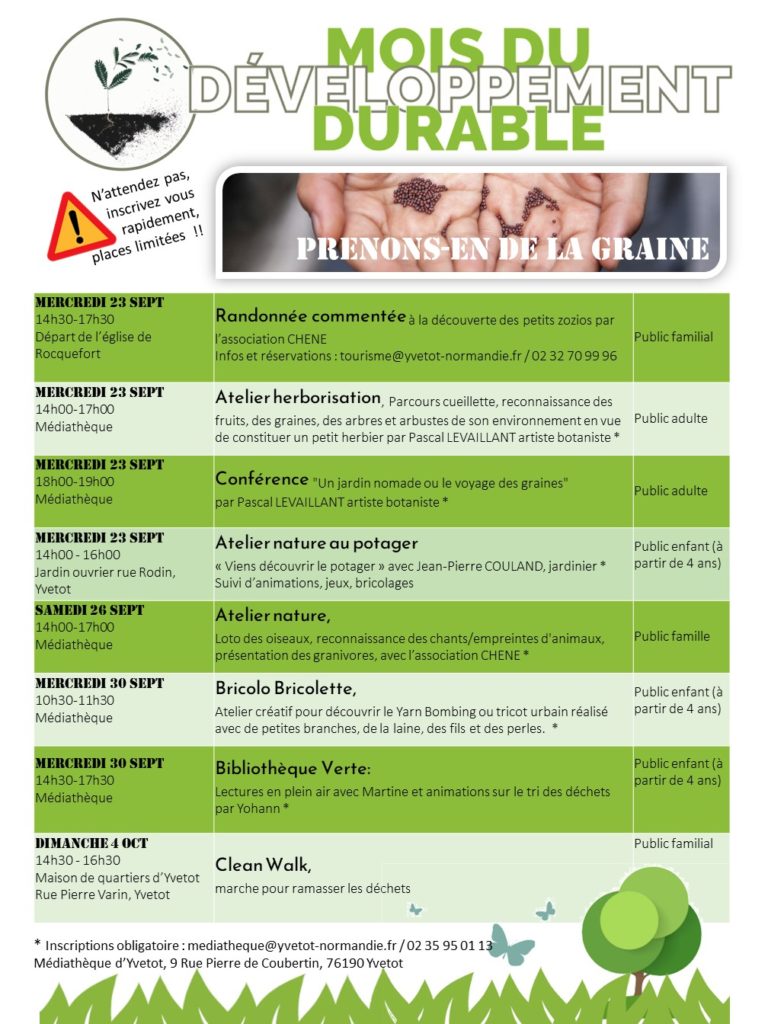 MOIS DU DÉVELOPPEMENT DURABLE

N'attendez pas, inscrivez vous rapidement, places limitées !!

PRENONS-EN DE LA GRAINE

| | | |
|---|---|---|
| MERCREDI 23 SEPT 14h30-17h30 Départ de l'église de Rocquefort | Randonnée commentée à la découverte des petits zozios par l'association CHENE Infos et réservations : tourisme@yvetot-normandie.fr / 02 32 70 99 96 | Public familial |
| MERCREDI 23 SEPT 14h00-17h00 Médiathèque | Atelier herborisation, Parcours cueillette, reconnaissance des fruits, des graines, des arbres et arbustes de son environnement en vue de constituer un petit herbier par Pascal LEVAILLANT artiste botaniste * | Public adulte |
| MERCREDI 23 SEPT 18h00-19h00 Médiathèque | Conférence "Un jardin nomade ou le voyage des graines" par Pascal LEVAILLANT artiste botaniste * | Public adulte |
| MERCREDI 23 SEPT 14h00 - 16h00 Jardin ouvrier rue Rodin, Yvetot | Atelier nature au potager « Viens découvrir le potager » avec Jean-Pierre COULAND, jardinier * Suivi d'animations, jeux, bricolages | Public enfant (à partir de 4 ans) |
| SAMEDI 26 SEPT 14h00-17h00 Médiathèque | Atelier nature, Loto des oiseaux, reconnaissance des chants/empreintes d'animaux, présentation des granivores, avec l'association CHENE * | Public famille |
| MERCREDI 30 SEPT 10h30-11h30 Médiathèque | Bricolo Bricolette, Atelier créatif pour découvrir le Yarn Bombing ou tricot urbain réalisé avec de petites branches, de la laine, des fils et des perles. * | Public enfant (à partir de 4 ans) |
| MERCREDI 30 SEPT 14h30-17h30 Médiathèque | Bibliothèque Verte: Lectures en plein air avec Martine et animations sur le tri des déchets par Yohann * | Public enfant (à partir de 4 ans) |
| DIMANCHE 4 OCT 14h30 - 16h30 Maison de quartiers d'Yvetot Rue Pierre Varin, Yvetot | Clean Walk, marche pour ramasser les déchets | Public familial |

* Inscriptions obligatoire : mediatheque@yvetot-normandie.fr / 02 35 95 01 13
Médiathèque d'Yvetot, 9 Rue Pierre de Coubertin, 76190 Yvetot